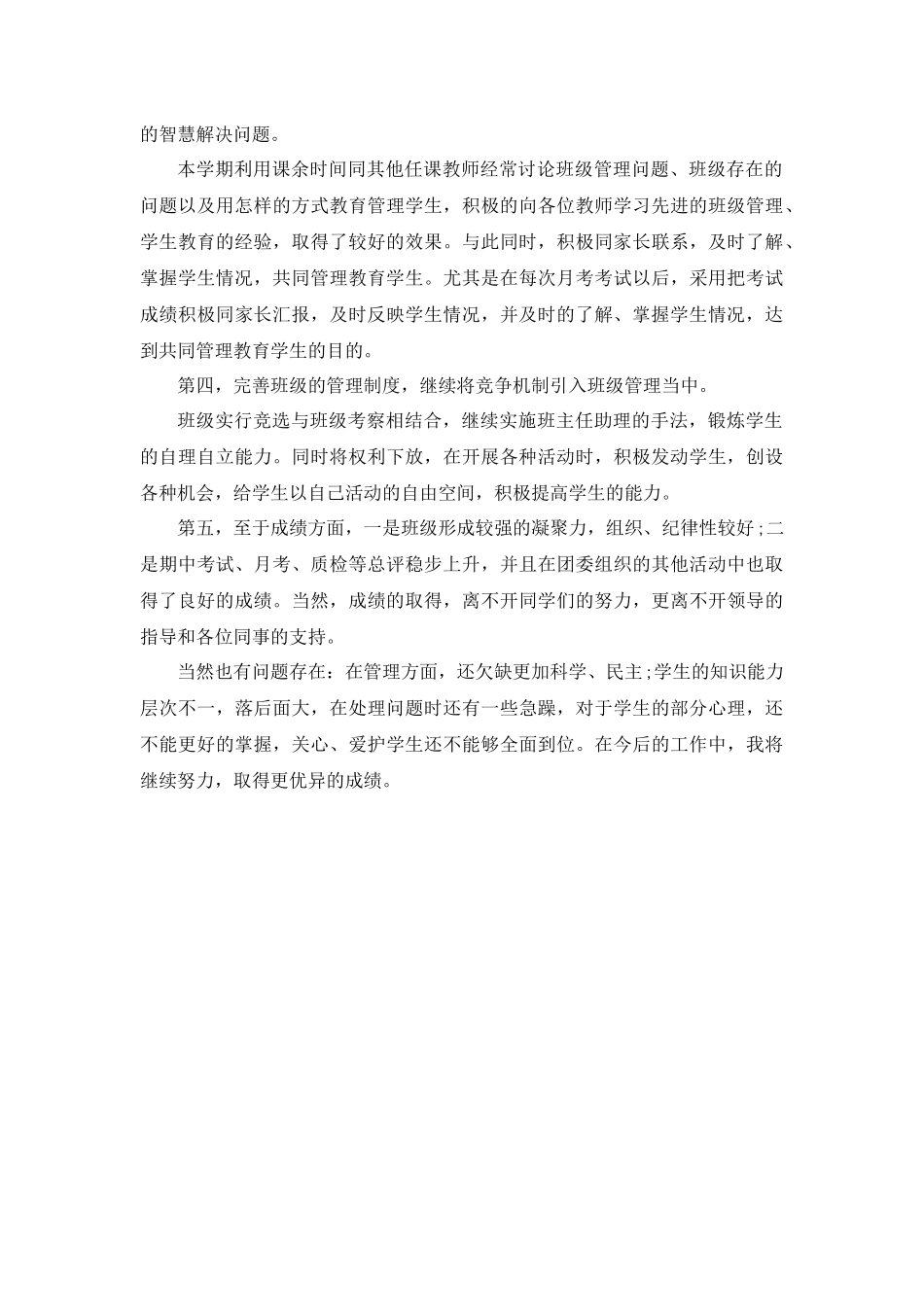 的智慧解决问题。

本学期利用课余时间同其他任课教师经常讨论班级管理问题、班级存在的问题以及用怎样的方式教育管理学生，积极的向各位教师学习先进的班级管理、学生教育的经验，取得了较好的效果。与此同时，积极同家长联系，及时了解、掌握学生情况，共同管理教育学生。尤其是在每次月考考试以后，采用把考试成绩积极同家长汇报，及时反映学生情况，并及时的了解、掌握学生情况，达到共同管理教育学生的目的。

第四，完善班级的管理制度，继续将竞争机制引入班级管理当中。

班级实行竞选与班级考察相结合，继续实施班主任助理的手法，锻炼学生的自理自立能力。同时将权利下放，在开展各种活动时，积极发动学生，创设各种机会，给学生以自己活动的自由空间，积极提高学生的能力。

第五，至于成绩方面，一是班级形成较强的凝聚力，组织、纪律性较好;二是期中考试、月考、质检等总评稳步上升，并且在团委组织的其他活动中也取得了良好的成绩。当然，成绩的取得，离不开同学们的努力，更离不开领导的指导和各位同事的支持。

当然也有问题存在：在管理方面，还欠缺更加科学、民主;学生的知识能力层次不一，落后面大，在处理问题时还有一些急躁，对于学生的部分心理，还不能更好的掌握，关心、爱护学生还不能够全面到位。在今后的工作中，我将继续努力，取得更优异的成绩。